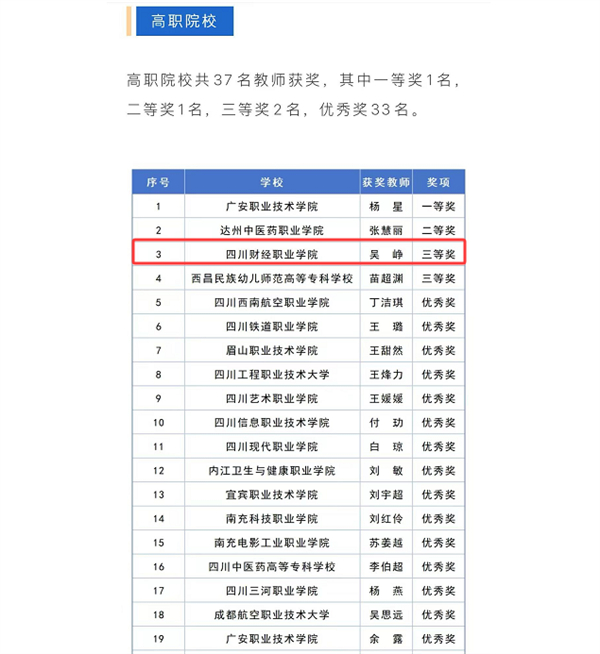 高职院校

高职院校共37名教师获奖，其中一等奖1名，二等奖1名，三等奖2名，优秀奖33名。

| 序号 | 学校 | 获奖教师 | 奖项 |
|---|---|---|---|
| 1 | 广安职业技术学院 | 杨 星 | 一等奖 |
| 2 | 达州中医药职业学院 | 张慧丽 | 二等奖 |
| 3 | 四川财经职业学院 | 吴 峥 | 三等奖 |
| 4 | 西昌民族幼儿师范高等专科学校 | 苗超渊 | 三等奖 |
| 5 | 四川西南航空职业学院 | 丁洁琪 | 优秀奖 |
| 6 | 四川铁道职业学院 | 王 璐 | 优秀奖 |
| 7 | 眉山职业技术学院 | 王甜然 | 优秀奖 |
| 8 | 四川工程职业技术大学 | 王烽力 | 优秀奖 |
| 9 | 四川艺术职业学院 | 王媛媛 | 优秀奖 |
| 10 | 四川信息职业技术学院 | 付 劲 | 优秀奖 |
| 11 | 四川现代职业学院 | 白 琼 | 优秀奖 |
| 12 | 内江卫生与健康职业学院 | 刘 敏 | 优秀奖 |
| 13 | 宜宾职业技术学院 | 刘宇超 | 优秀奖 |
| 14 | 南充科技职业学院 | 刘红伶 | 优秀奖 |
| 15 | 南充电影工业职业学院 | 苏姜越 | 优秀奖 |
| 16 | 四川中医药高等专科学校 | 李伯超 | 优秀奖 |
| 17 | 四川三河职业学院 | 杨 燕 | 优秀奖 |
| 18 | 成都航空职业技术大学 | 吴思远 | 优秀奖 |
| 19 | 广安职业技术学院 | 余 露 | 优秀奖 |